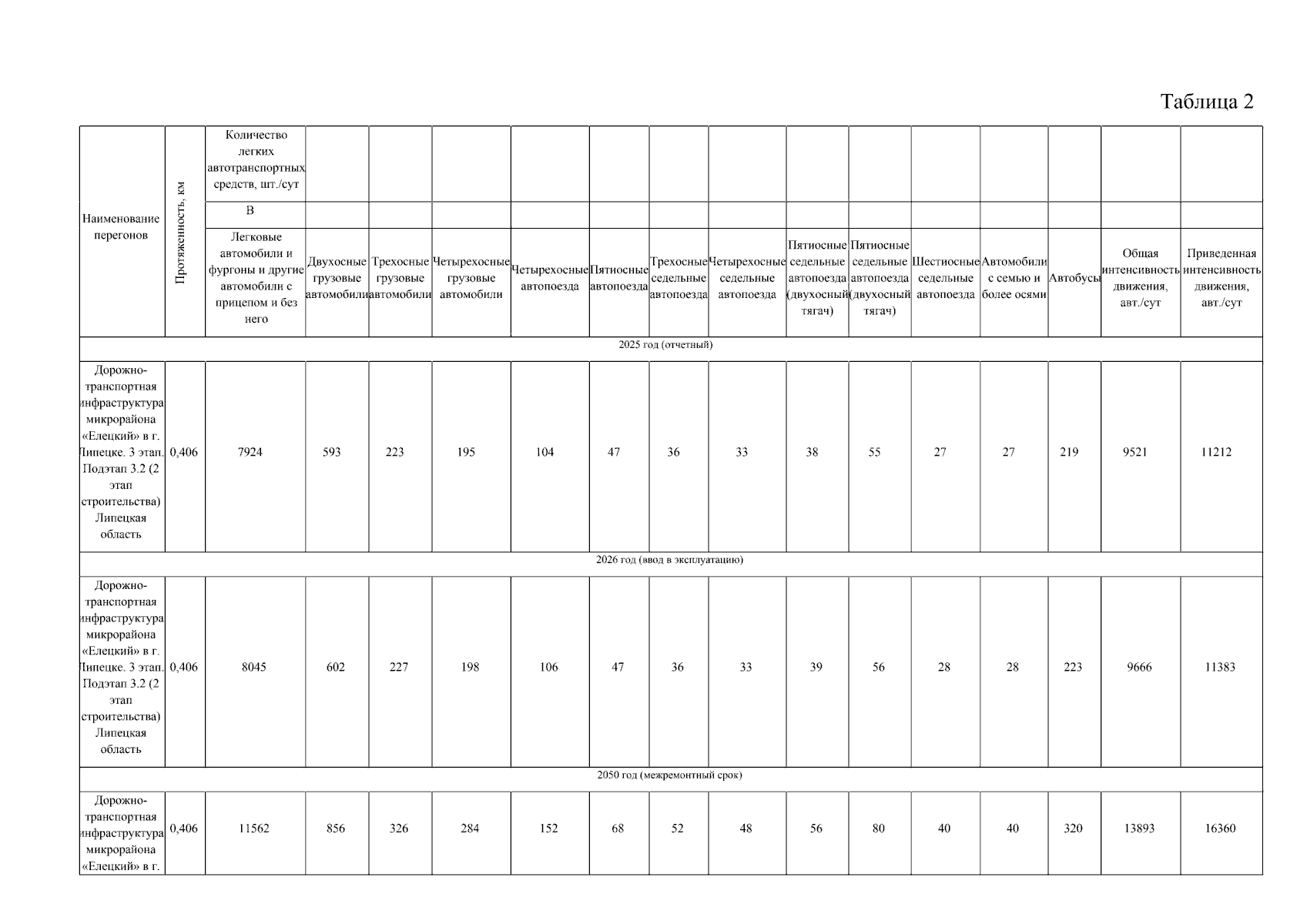 Таблица 2

| Наименование перегонов | Протяженность, км | Количество легких автотранспортных средств, шт./сут | | | | | | | | | | | | | | |
|---|---|---|---|---|---|---|---|---|---|---|---|---|---|---|---|---|
| | | В | | | | | | | | | | | | | | |
| | | Легковые автомобили и фургоны и другие автомобили с прицепом и без него | Двухосные грузовые автомобили | Трехосные грузовые автомобили | Четырехосные грузовые автомобили | Четырехосные автопоезда | Пятиосные автопоезда | Трехосные седельные автопоезда | Четырехосные седельные автопоезда | Пятиосные седельные автопоезда (двухосный тягач) | Пятиосные седельные автопоезда (двухосный тягач) | Шестиосные седельные автопоезда | Автомобили с семью и более осями | Автобусы | Общая интенсивность движения, авт./сут | Приведенная интенсивность движения, авт./сут |
| 2025 год (отчетный) | | | | | | | | | | | | | | | | |
| Дорожно-транспортная инфраструктура микрорайона «Елецкий» в г. Липецке. 3 этап. Подэтап 3.2 (2 этап строительства) Липецкая область | 0,406 | 7924 | 593 | 223 | 195 | 104 | 47 | 36 | 33 | 38 | 55 | 27 | 27 | 219 | 9521 | 11212 |
| 2026 год (ввод в эксплуатацию) | | | | | | | | | | | | | | | | |
| Дорожно-транспортная инфраструктура микрорайона «Елецкий» в г. Липецке. 3 этап. Подэтап 3.2 (2 этап строительства) Липецкая область | 0,406 | 8045 | 602 | 227 | 198 | 106 | 47 | 36 | 33 | 39 | 56 | 28 | 28 | 223 | 9666 | 11383 |
| 2050 год (межремонтный срок) | | | | | | | | | | | | | | | | |
| Дорожно-транспортная инфраструктура микрорайона «Елецкий» в г. | 0,406 | 11562 | 856 | 326 | 284 | 152 | 68 | 52 | 48 | 56 | 80 | 40 | 40 | 320 | 13893 | 16360 |